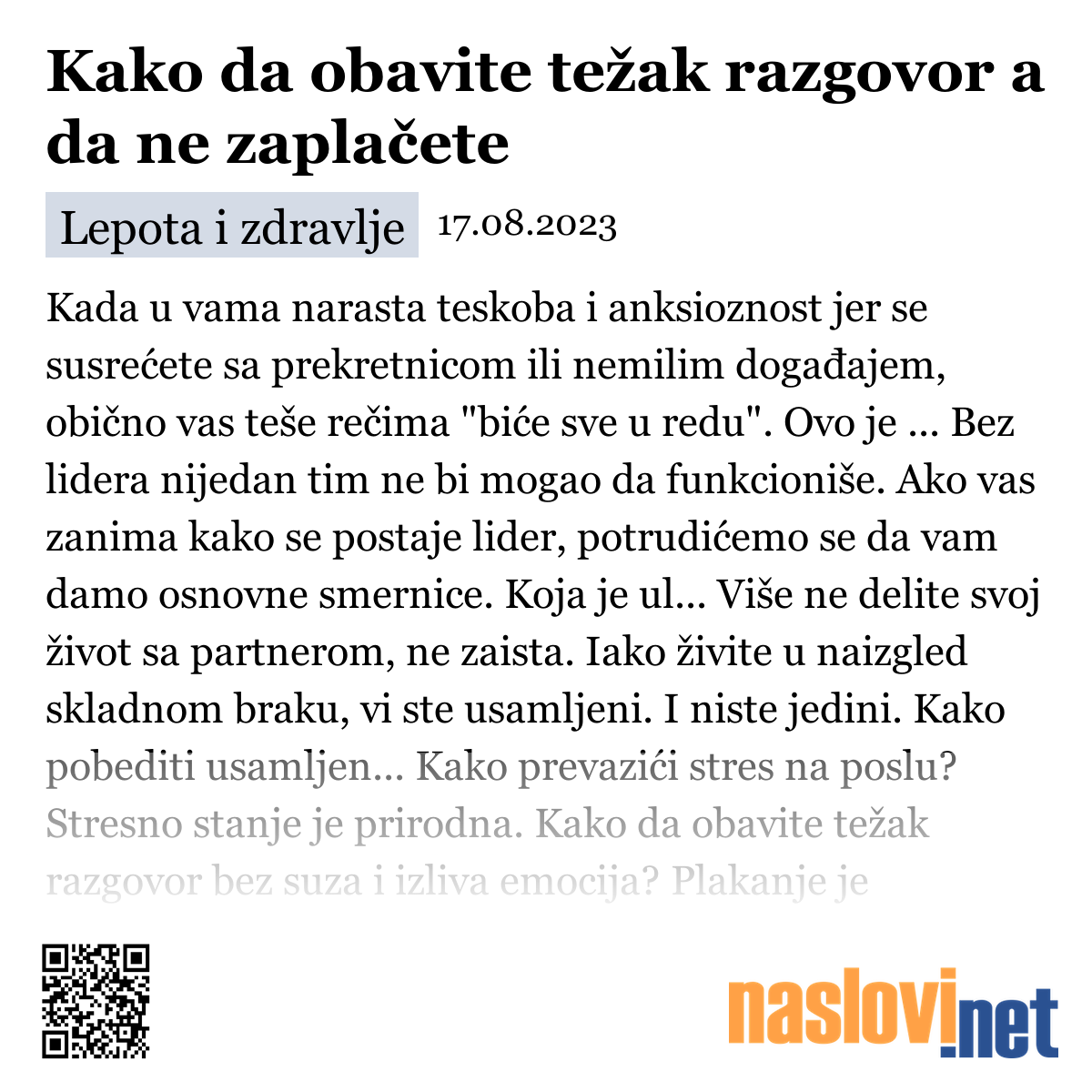 Kako da obavite težak razgovor a da ne zaplačete

Lepota i zdravlje 17.08.2023

Kada u vama narasta teskoba i anksioznost jer se susrećete sa prekretnicom ili nemilim događajem, obično vas teše rečima "biće sve u redu". Ovo je ... Bez lidera nijedan tim ne bi mogao da funkcioniše. Ako vas zanima kako se postaje lider, potrudićemo se da vam damo osnovne smernice. Koja je ul... Više ne delite svoj život sa partnerom, ne zaista. Iako živite u naizgled skladnom braku, vi ste usamljeni. I niste jedini. Kako pobediti usamljen... Kako prevazići stres na poslu? Stresno stanje je prirodna. Kako da obavite težak razgovor bez suza i izliva emocija? Plakanje je

naslovi.net